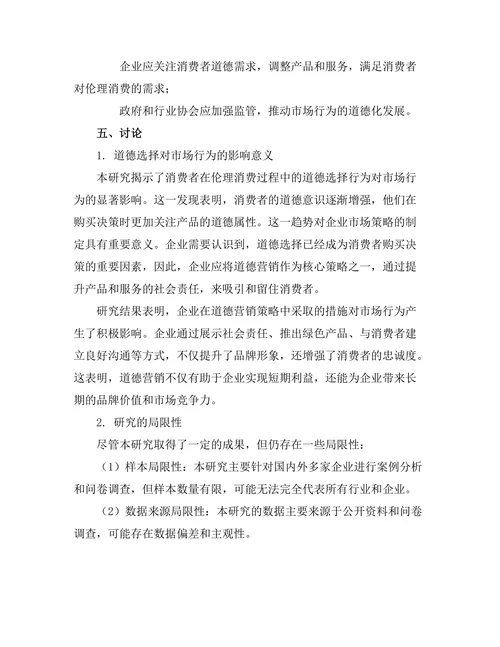 企业应关注消费者道德需求，调整产品和服务，满足消费者对伦理消费的需求；

政府和行业协会应加强监管，推动市场行为的道德化发展。

五、讨论

1. 道德选择对市场行为的影响意义

本研究揭示了消费者在伦理消费过程中的道德选择行为对市场行为的显著影响。这一发现表明，消费者的道德意识逐渐增强，他们在购买决策时更加关注产品的道德属性。这一趋势对企业市场策略的制定具有重要意义。企业需要认识到，道德选择已经成为消费者购买决策的重要因素，因此，企业应将道德营销作为核心策略之一，通过提升产品和服务的社会责任，来吸引和留住消费者。

研究结果表明，企业在道德营销策略中采取的措施对市场行为产生了积极影响。企业通过展示社会责任、推出绿色产品、与消费者建立良好沟通等方式，不仅提升了品牌形象，还增强了消费者的忠诚度。这表明，道德营销不仅有助于企业实现短期利益，还能为企业带来长期的品牌价值和市场竞争力。

2. 研究的局限性

尽管本研究取得了一定的成果，但仍存在一些局限性：

（1）样本局限性：本研究主要针对国内外多家企业进行案例分析和问卷调查，但样本数量有限，可能无法完全代表所有行业和企业。

（2）数据来源局限性：本研究的数据主要来源于公开资料和问卷调查，可能存在数据偏差和主观性。